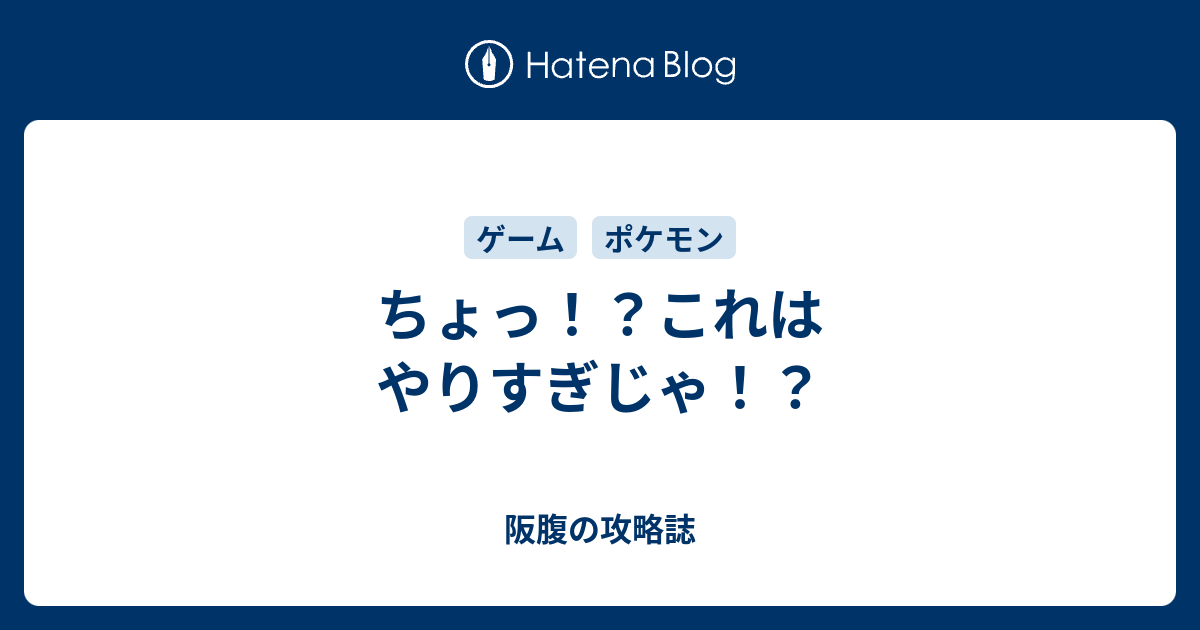 Hatena Blog

ゲーム　ポケモン

ちょっ！？これはやりすぎじゃ！？

阪腹の攻略誌